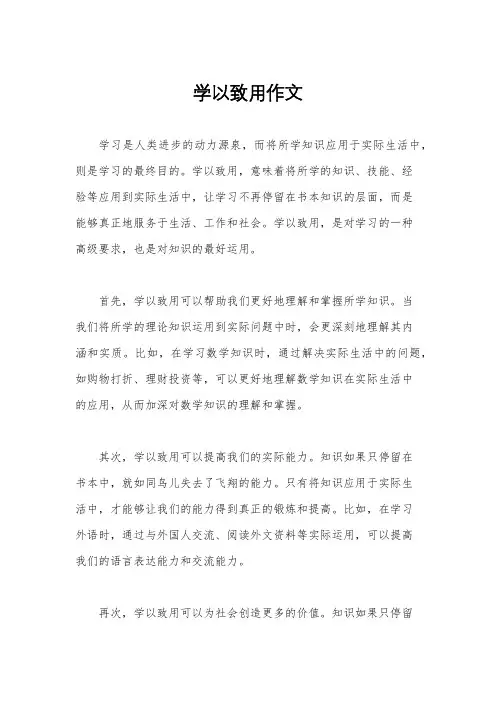 学以致用作文

学习是人类进步的动力源泉，而将所学知识应用于实际生活中，则是学习的最终目的。学以致用，意味着将所学的知识、技能、经验等应用到实际生活中，让学习不再停留在书本知识的层面，而是能够真正地服务于生活、工作和社会。学以致用，是对学习的一种高级要求，也是对知识的最好运用。

首先，学以致用可以帮助我们更好地理解和掌握所学知识。当我们将所学的理论知识运用到实际问题中时，会更深刻地理解其内涵和实质。比如，在学习数学知识时，通过解决实际生活中的问题，如购物打折、理财投资等，可以更好地理解数学知识在实际生活中的应用，从而加深对数学知识的理解和掌握。

其次，学以致用可以提高我们的实际能力。知识如果只停留在书本中，就如同鸟儿失去了飞翔的能力。只有将知识应用于实际生活中，才能够让我们的能力得到真正的锻炼和提高。比如，在学习外语时，通过与外国人交流、阅读外文资料等实际运用，可以提高我们的语言表达能力和交流能力。

再次，学以致用可以为社会创造更多的价值。知识如果只停留